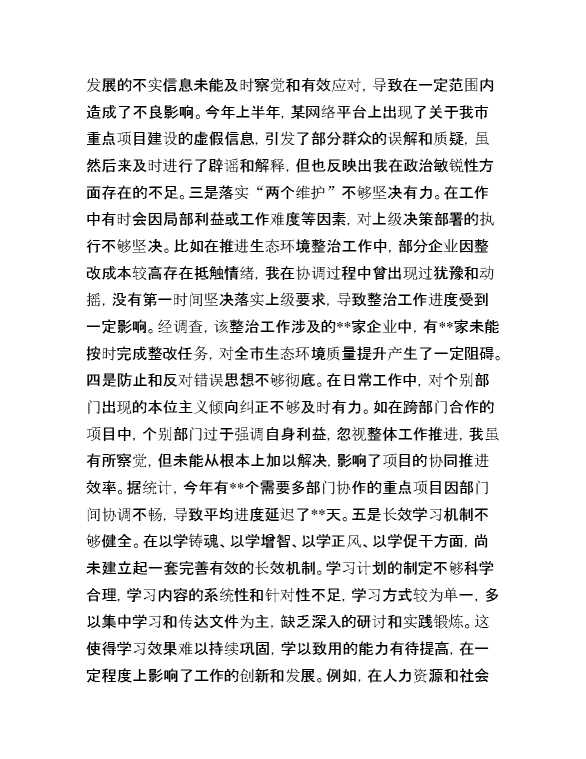 发展的不实信息未能及时察觉和有效应对，导致在一定范围内造成了不良影响。今年上半年，某网络平台上出现了关于我市重点项目建设的虚假信息，引发了部分群众的误解和质疑，虽然后来及时进行了辟谣和解释，但也反映出我在政治敏锐性方面存在的不足。三是落实“两个维护”不够坚决有力。在工作中有时会因局部利益或工作难度等因素，对上级决策部署的执行不够坚决。比如在推进生态环境整治工作中，部分企业因整改成本较高存在抵触情绪，我在协调过程中曾出现过犹豫和动摇，没有第一时间坚决落实上级要求，导致整治工作进度受到一定影响。经调查，该整治工作涉及的**家企业中，有**家未能按时完成整改任务，对全市生态环境质量提升产生了一定阻碍。四是防止和反对错误思想不够彻底。在日常工作中，对个别部门出现的本位主义倾向纠正不够及时有力。如在跨部门合作的项目中，个别部门过于强调自身利益，忽视整体工作推进，我虽有所察觉，但未能从根本上加以解决，影响了项目的协同推进效率。据统计，今年有**个需要多部门协作的重点项目因部门间协调不畅，导致平均进度延迟了**天。五是长效学习机制不够健全。在以学铸魂、以学增智、以学正风、以学促干方面，尚未建立起一套完善有效的长效机制。学习计划的制定不够科学合理，学习内容的系统性和针对性不足，学习方式较为单一，多以集中学习和传达文件为主，缺乏深入的研讨和实践锻炼。这使得学习效果难以持续巩固，学以致用的能力有待提高，在一定程度上影响了工作的创新和发展。例如，在人力资源和社会